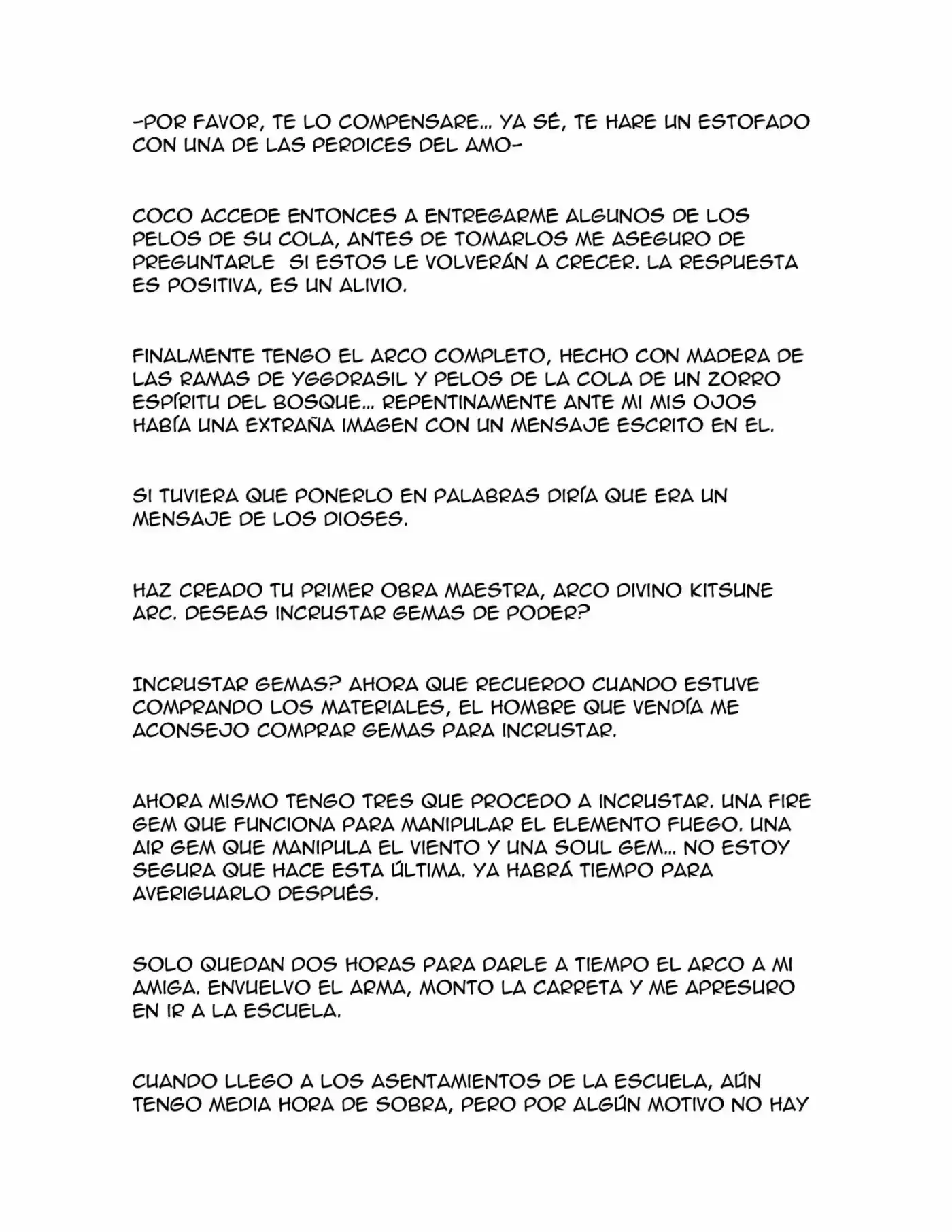 -POR FAVOR, TE LO COMPENSARE... YA SÉ, TE HARE UN ESTOFADO CON UNA DE LAS PERDICES DEL AMO-

COCO ACCEDE ENTONCES A ENTREGARME ALGUNOS DE LOS PELOS DE SU COLA, ANTES DE TOMARLOS ME ASEGURO DE PREGUNTARLE  SI ESTOS LE VOLVERÁN A CRECER. LA RESPUESTA ES POSITIVA, ES UN ALIVIO.

FINALMENTE TENGO EL ARCO COMPLETO, HECHO CON MADERA DE LAS RAMAS DE YGGDRASIL Y PELOS DE LA COLA DE UN ZORRO ESPÍRITU DEL BOSQUE... REPENTINAMENTE ANTE MI MIS OJOS HABÍA UNA EXTRAÑA IMAGEN CON UN MENSAJE ESCRITO EN EL.

SI TUVIERA QUE PONERLO EN PALABRAS DIRÍA QUE ERA UN MENSAJE DE LOS DIOSES.

HAZ CREADO TU PRIMER OBRA MAESTRA, ARCO DIVINO KITSUNE ARC. DESEAS INCRUSTAR GEMAS DE PODER?

INCRUSTAR GEMAS? AHORA QUE RECUERDO CUANDO ESTUVE COMPRANDO LOS MATERIALES, EL HOMBRE QUE VENDÍA ME ACONSEJO COMPRAR GEMAS PARA INCRUSTAR.

AHORA MISMO TENGO TRES QUE PROCEDO A INCRUSTAR. UNA FIRE GEM QUE FUNCIONA PARA MANIPULAR EL ELEMENTO FUEGO. UNA AIR GEM QUE MANIPULA EL VIENTO Y UNA SOUL GEM... NO ESTOY SEGURA QUE HACE ESTA ÚLTIMA. YA HABRÁ TIEMPO PARA AVERIGUARLO DESPUÉS.

SOLO QUEDAN DOS HORAS PARA DARLE A TIEMPO EL ARCO A MI AMIGA. ENVUELVO EL ARMA, MONTO LA CARRETA Y ME APRESURO EN IR A LA ESCUELA.

CUANDO LLEGO A LOS ASENTAMIENTOS DE LA ESCUELA, AÚN TENGO MEDIA HORA DE SOBRA, PERO POR ALGÚN MOTIVO NO HAY